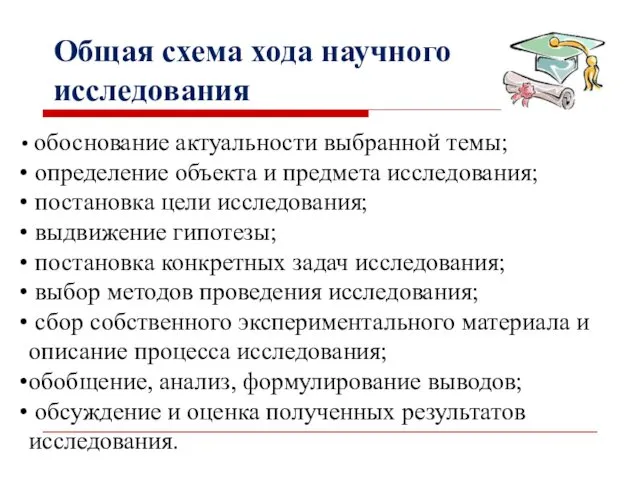 Общая схема хода научного исследования

• обоснование актуальности выбранной темы;
• определение объекта и предмета исследования;
• постановка цели исследования;
• выдвижение гипотезы;
• постановка конкретных задач исследования;
• выбор методов проведения исследования;
• сбор собственного экспериментального материала и описание процесса исследования;
•обобщение, анализ, формулирование выводов;
• обсуждение и оценка полученных результатов исследования.